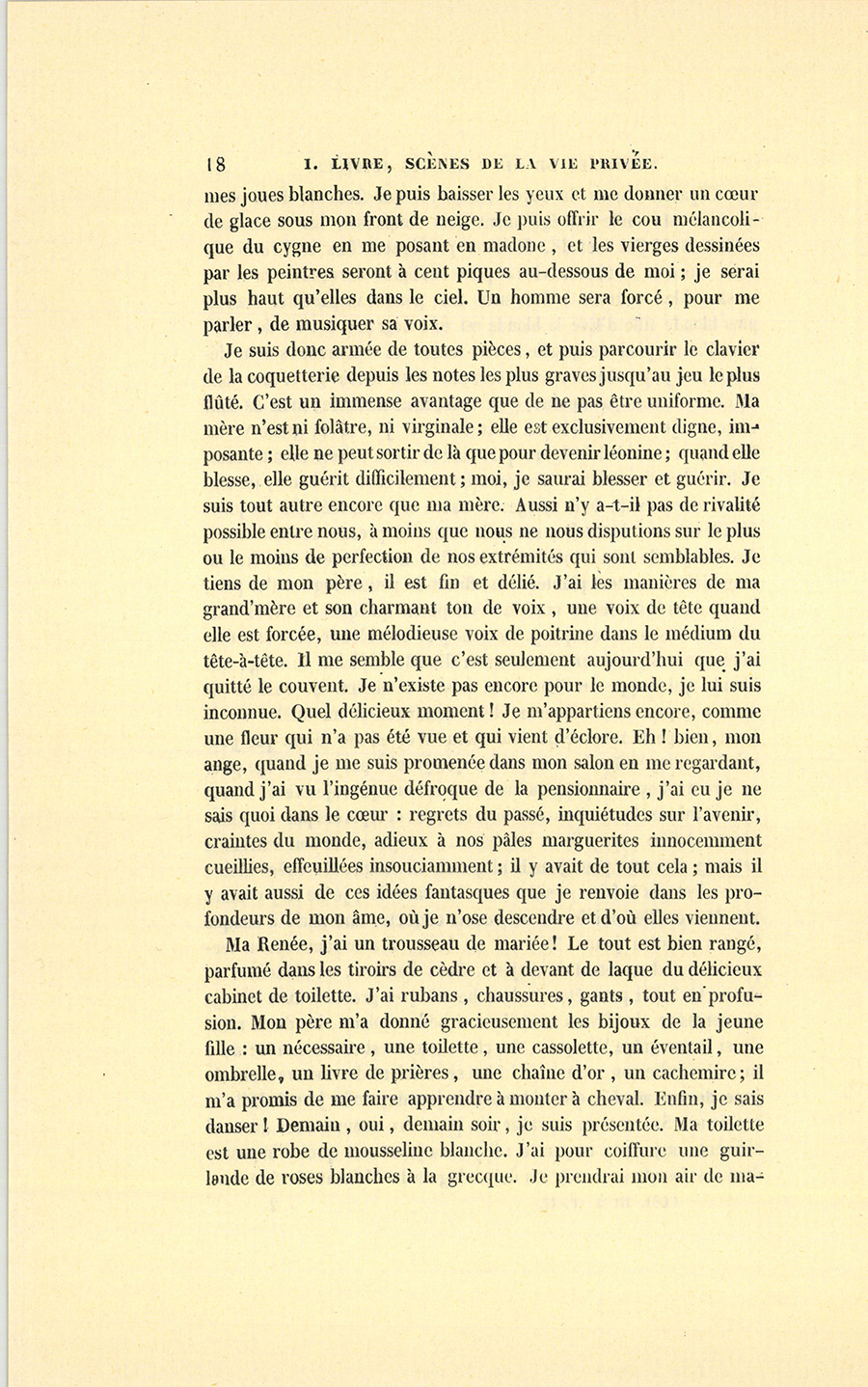 18 I. LIVRE, SCÈNES DE LA VIE PRIVÉE.

mes joues blanches. Je puis baisser les yeux et me donner un cœur de glace sous mon front de neige. Je puis offrir le cou mélancolique du cygne en me posant en madone, et les vierges dessinées par les peintres seront à cent piques au-dessous de moi; je serai plus haut qu'elles dans le ciel. Un homme sera forcé, pour me parler, de musiquer sa voix.

Je suis donc armée de toutes pièces, et puis parcourir le clavier de la coquetterie depuis les notes les plus graves jusqu'au jeu le plus flûté. C'est un immense avantage que de ne pas être uniforme. Ma mère n'est ni folâtre, ni virginale; elle est exclusivement digne, imposante; elle ne peut sortir de là que pour devenir léonine; quand elle blesse, elle guérit difficilement; moi, je saurai blesser et guérir. Je suis tout autre encore que ma mère. Aussi n'y a-t-il pas de rivalité possible entre nous, à moins que nous ne nous disputions sur le plus ou le moins de perfection de nos extrémités qui sont semblables. Je tiens de mon père, il est fin et délié. J'ai les manières de ma grand'mère et son charmant ton de voix, une voix de tête quand elle est forcée, une mélodieuse voix de poitrine dans le médium du tête-à-tête. Il me semble que c'est seulement aujourd'hui que j'ai quitté le couvent. Je n'existe pas encore pour le monde, je lui suis inconnue. Quel délicieux moment! Je m'appartiens encore, comme une fleur qui n'a pas été vue et qui vient d'éclore. Eh! bien, mon ange, quand je me suis promenée dans mon salon en me regardant, quand j'ai vu l'ingénue défroque de la pensionnaire, j'ai eu je ne sais quoi dans le cœur : regrets du passé, inquiétudes sur l'avenir, craintes du monde, adieux à nos pâles marguerites innocemment cueillies, effeuillées insouciamment; il y avait de tout cela; mais il y avait aussi de ces idées fantasques que je renvoie dans les profondeurs de mon âme, où je n'ose descendre et d'où elles viennent.

Ma Renée, j'ai un trousseau de mariée! Le tout est bien rangé, parfumé dans les tiroirs de cèdre et à devant de laque du délicieux cabinet de toilette. J'ai rubans, chaussures, gants, tout en profusion. Mon père m'a donné gracieusement les bijoux de la jeune fille : un nécessaire, une toilette, une cassolette, un éventail, une ombrelle, un livre de prières, une chaîne d'or, un cachemire; il m'a promis de me faire apprendre à monter à cheval. Enfin, je sais danser! Demain, oui, demain soir, je suis présentée. Ma toilette est une robe de mousseline blanche. J'ai pour coiffure une guirlande de roses blanches à la grecque. Je prendrai mon air de ma-